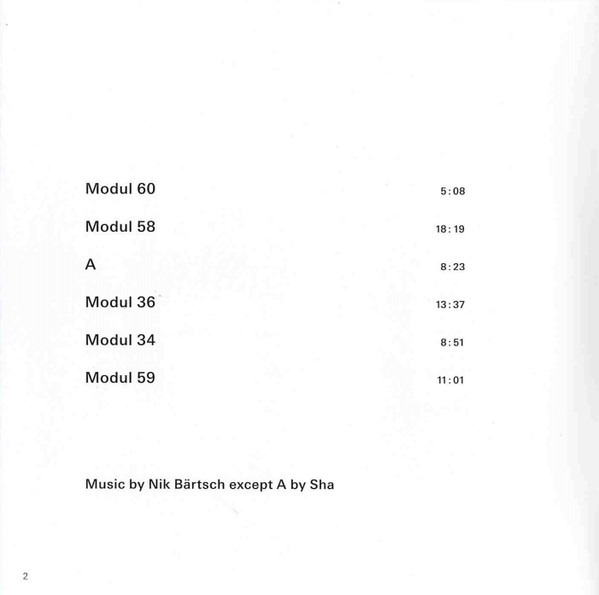 Modul 60 5:08

Modul 58 18:19

A 8:23

Modul 36 13:37

Modul 34 8:51

Modul 59 11:01

Music by Nik Bärtsch except A by Sha

2